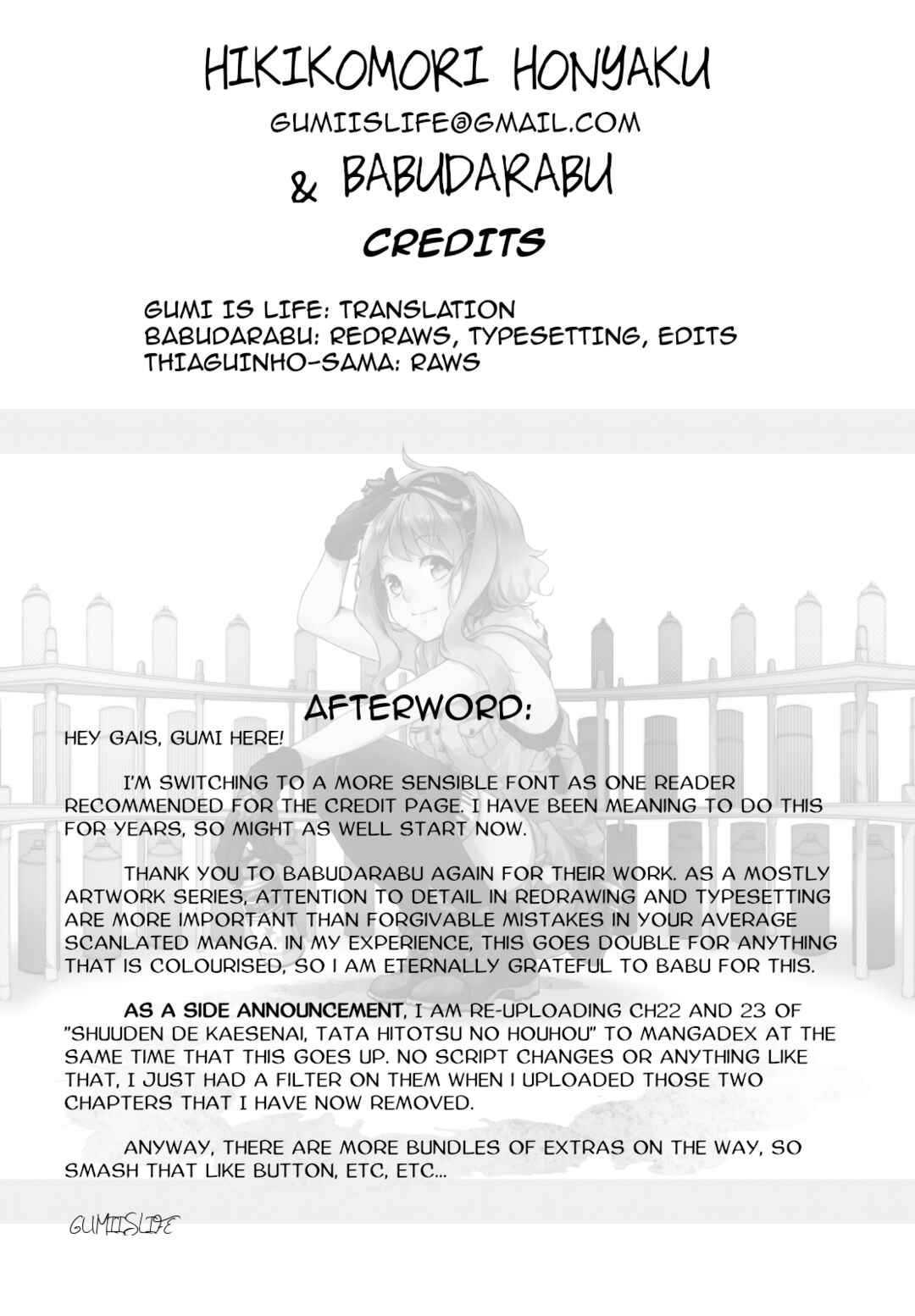 HIKIKOMORI HONYAKU
GUMIISLIFE@GMAIL.COM
& BABUDARABU
CREDITS

GUMI IS LIFE: TRANSLATION
BABUDARABU: REDRAWS, TYPESETTING, EDITS
THIAGUINHO-SAMA: RAWS

AFTERWORD:

HEY GAIS, GUMI HERE!

I'M SWITCHING TO A MORE SENSIBLE FONT AS ONE READER RECOMMENDED FOR THE CREDIT PAGE. I HAVE BEEN MEANING TO DO THIS FOR YEARS, SO MIGHT AS WELL START NOW.

THANK YOU TO BABUDARABU AGAIN FOR THEIR WORK. AS A MOSTLY ARTWORK SERIES, ATTENTION TO DETAIL IN REDRAWING AND TYPESETTING ARE MORE IMPORTANT THAN FORGIVABLE MISTAKES IN YOUR AVERAGE SCANLATED MANGA. IN MY EXPERIENCE, THIS GOES DOUBLE FOR ANYTHING THAT IS COLOURISED, SO I AM ETERNALLY GRATEFUL TO BABU FOR THIS.

AS A SIDE ANNOUNCEMENT, I AM RE-UPLOADING CH22 AND 23 OF "SHUUDEN DE KAESENAI, TATA HITOTSU NO HOUHOU" TO MANGADEX AT THE SAME TIME THAT THIS GOES UP. NO SCRIPT CHANGES OR ANYTHING LIKE THAT, I JUST HAD A FILTER ON THEM WHEN I UPLOADED THOSE TWO CHAPTERS THAT I HAVE NOW REMOVED.

ANYWAY, THERE ARE MORE BUNDLES OF EXTRAS ON THE WAY, SO SMASH THAT LIKE BUTTON, ETC, ETC...

GUMIISLIFE